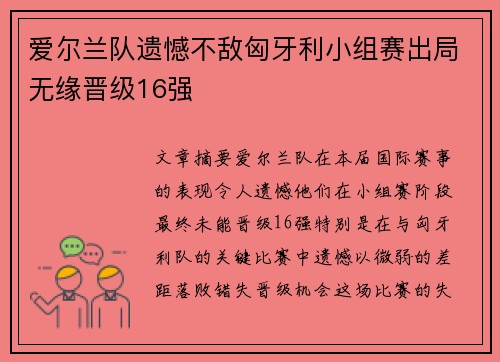 爱尔兰队遗憾不敌匈牙利小组赛出局无缘晋级16强

文章摘要爱尔兰队在本届国际赛事的表现令人遗憾他们在小组赛阶段最终未能晋级16强特别是在与匈牙利队的关键比赛中遗憾以微弱的差距落败错失晋级机会这场比赛的失